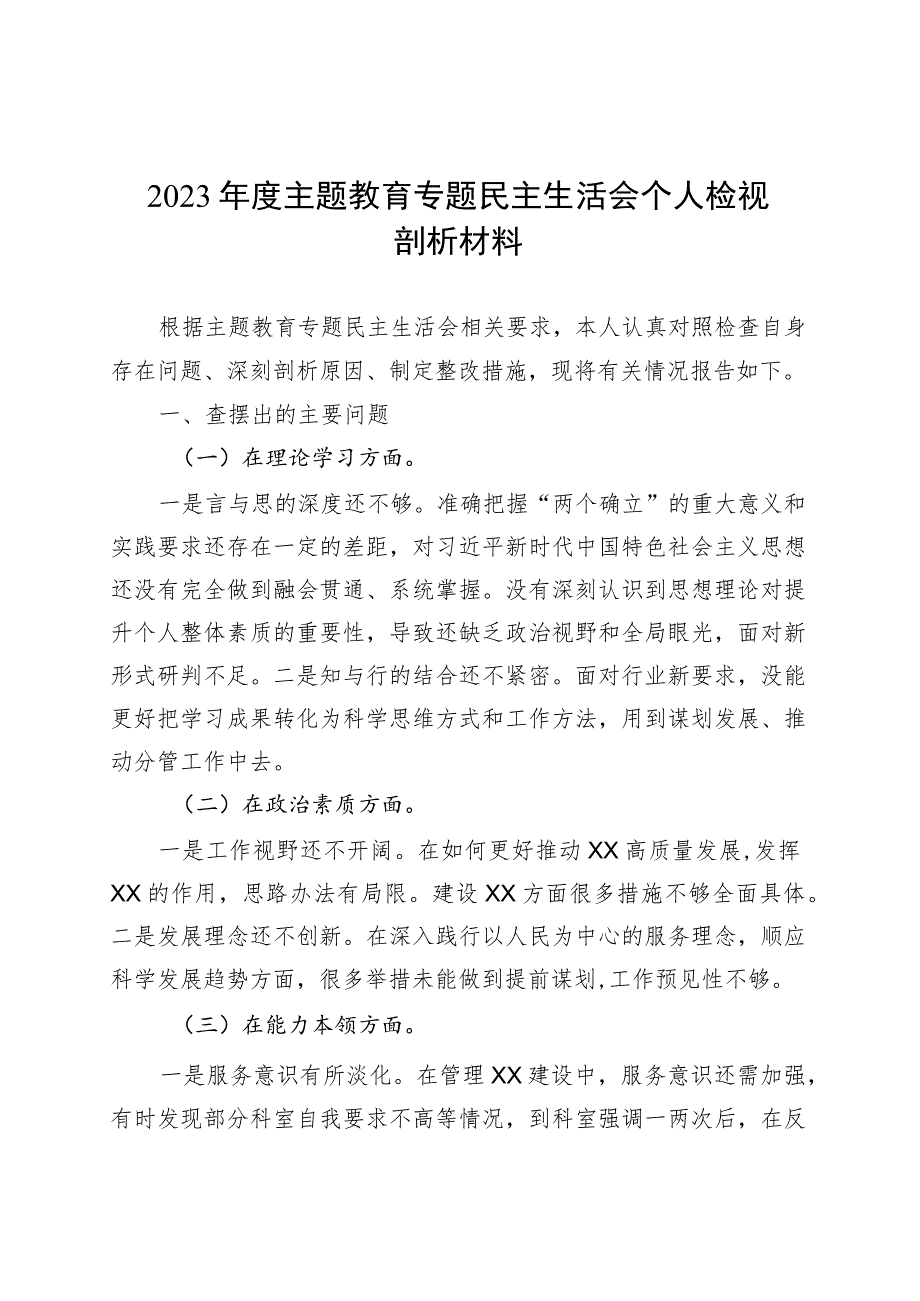 2023年度主题教育专题民主生活会个人检视剖析材料

根据主题教育专题民主生活会相关要求，本人认真对照检查自身存在问题、深刻剖析原因、制定整改措施，现将有关情况报告如下。

一、查摆出的主要问题

（一）在理论学习方面。

一是言与思的深度还不够。准确把握“两个确立”的重大意义和实践要求还存在一定的差距，对习近平新时代中国特色社会主义思想还没有完全做到融会贯通、系统掌握。没有深刻认识到思想理论对提升个人整体素质的重要性，导致还缺乏政治视野和全局眼光，面对新形式研判不足。二是知与行的结合还不紧密。面对行业新要求，没能更好把学习成果转化为科学思维方式和工作方法，用到谋划发展、推动分管工作中去。

（二）在政治素质方面。

一是工作视野还不开阔。在如何更好推动XX高质量发展，发挥XX的作用，思路办法有局限。建设XX方面很多措施不够全面具体。二是发展理念还不创新。在深入践行以人民为中心的服务理念，顺应科学发展趋势方面，很多举措未能做到提前谋划，工作预见性不够。

（三）在能力本领方面。

一是服务意识有所淡化。在管理XX建设中，服务意识还需加强，有时发现部分科室自我要求不高等情况，到科室强调一两次后，在反